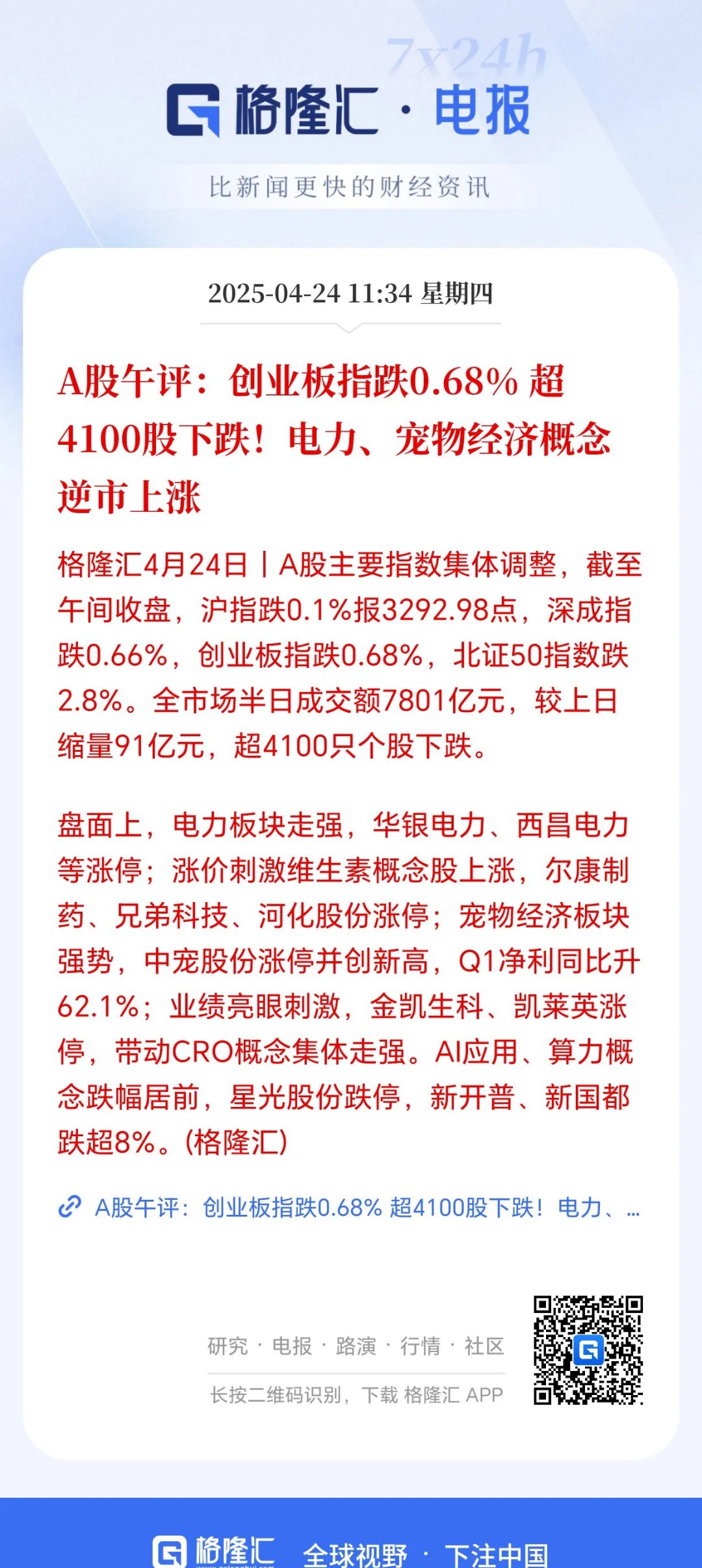 7x24h

格隆汇 · 电报

比新闻更快的财经资讯

2025-04-24 11:34 星期四

A股午评：创业板指跌0.68% 超4100股下跌！电力、宠物经济概念逆市上涨

格隆汇4月24日丨A股主要指数集体调整，截至午间收盘，沪指跌0.1%报3292.98点，深成指跌0.66%，创业板指跌0.68%，北证50指数跌2.8%。全市场半日成交额7801亿元，较上日缩量91亿元，超4100只个股下跌。

盘面上，电力板块走强，华银电力、西昌电力等涨停；涨价刺激维生素概念股上涨，尔康制药、兄弟科技、河化股份涨停；宠物经济板块强势，中宠股份涨停并创新高，Q1净利同比升62.1%；业绩亮眼刺激，金凯生科、凯莱英涨停，带动CRO概念集体走强。AI应用、算力概念跌幅居前，星光股份跌停，新开普、新国都跌超8%。(格隆汇)

A股午评：创业板指跌0.68% 超4100股下跌！电力、...

研究 · 电报 · 路演 · 行情 · 社区

长按二维码识别，下载 格隆汇 APP

格隆汇 全球视野 · 下注中国